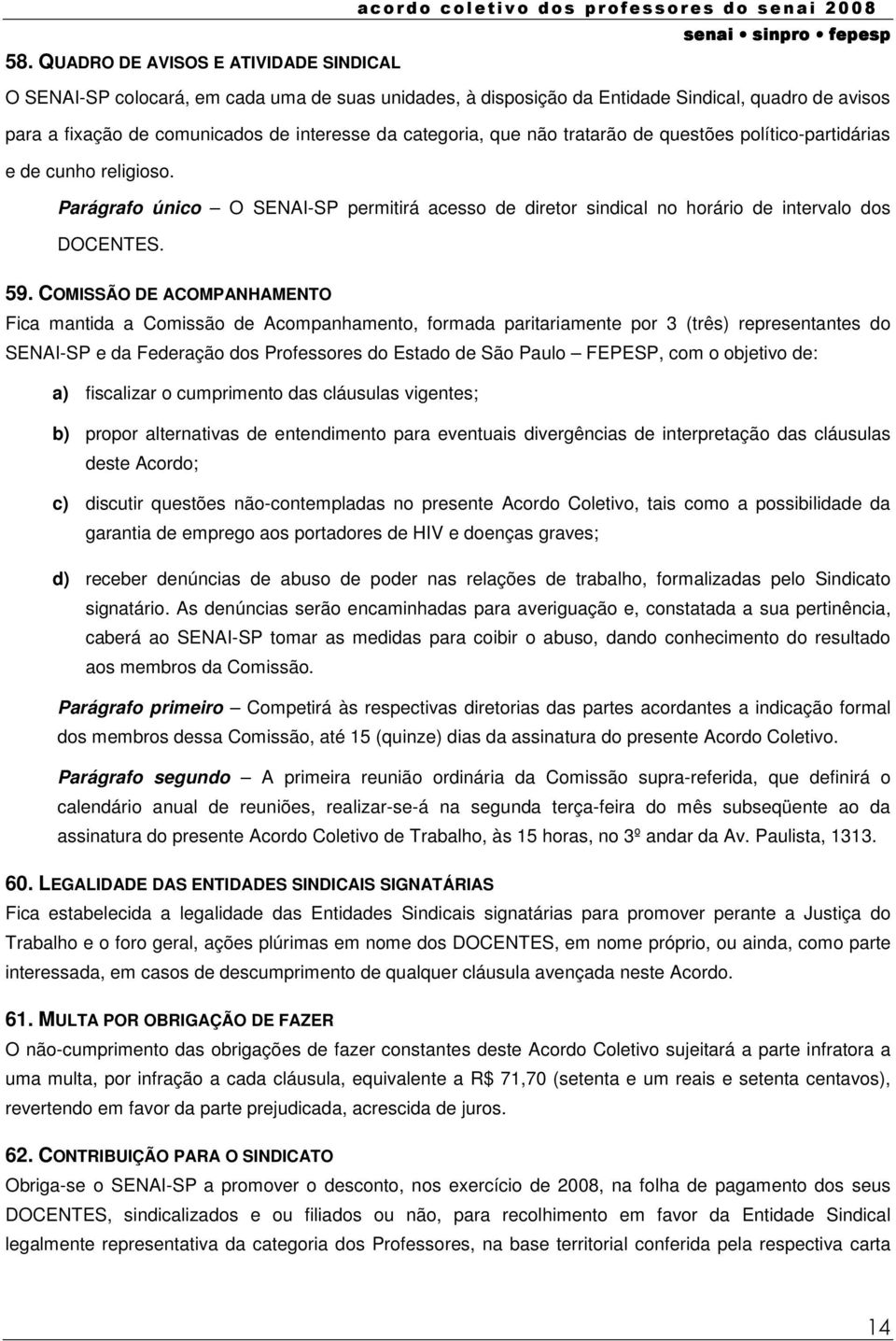 acordo coletivo dos professores do senai 2008
senai • sinpro • fepesp

58. QUADRO DE AVISOS E ATIVIDADE SINDICAL

O SENAI-SP colocará, em cada uma de suas unidades, à disposição da Entidade Sindical, quadro de avisos para a fixação de comunicados de interesse da categoria, que não tratarão de questões político-partidárias e de cunho religioso.

Parágrafo único – O SENAI-SP permitirá acesso de diretor sindical no horário de intervalo dos DOCENTES.

59. COMISSÃO DE ACOMPANHAMENTO

Fica mantida a Comissão de Acompanhamento, formada paritariamente por 3 (três) representantes do SENAI-SP e da Federação dos Professores do Estado de São Paulo – FEPESP, com o objetivo de:

a) fiscalizar o cumprimento das cláusulas vigentes;

b) propor alternativas de entendimento para eventuais divergências de interpretação das cláusulas deste Acordo;

c) discutir questões não-contempladas no presente Acordo Coletivo, tais como a possibilidade da garantia de emprego aos portadores de HIV e doenças graves;

d) receber denúncias de abuso de poder nas relações de trabalho, formalizadas pelo Sindicato signatário. As denúncias serão encaminhadas para averiguação e, constatada a sua pertinência, caberá ao SENAI-SP tomar as medidas para coibir o abuso, dando conhecimento do resultado aos membros da Comissão.

Parágrafo primeiro – Competirá às respectivas diretorias das partes acordantes a indicação formal dos membros dessa Comissão, até 15 (quinze) dias da assinatura do presente Acordo Coletivo.

Parágrafo segundo – A primeira reunião ordinária da Comissão supra-referida, que definirá o calendário anual de reuniões, realizar-se-á na segunda terça-feira do mês subseqüente ao da assinatura do presente Acordo Coletivo de Trabalho, às 15 horas, no 3º andar da Av. Paulista, 1313.

60. LEGALIDADE DAS ENTIDADES SINDICAIS SIGNATÁRIAS

Fica estabelecida a legalidade das Entidades Sindicais signatárias para promover perante a Justiça do Trabalho e o foro geral, ações plúrimas em nome dos DOCENTES, em nome próprio, ou ainda, como parte interessada, em casos de descumprimento de qualquer cláusula avençada neste Acordo.

61. MULTA POR OBRIGAÇÃO DE FAZER

O não-cumprimento das obrigações de fazer constantes deste Acordo Coletivo sujeitará a parte infratora a uma multa, por infração a cada cláusula, equivalente a R$ 71,70 (setenta e um reais e setenta centavos), revertendo em favor da parte prejudicada, acrescida de juros.

62. CONTRIBUIÇÃO PARA O SINDICATO

Obriga-se o SENAI-SP a promover o desconto, nos exercício de 2008, na folha de pagamento dos seus DOCENTES, sindicalizados e ou filiados ou não, para recolhimento em favor da Entidade Sindical legalmente representativa da categoria dos Professores, na base territorial conferida pela respectiva carta

14